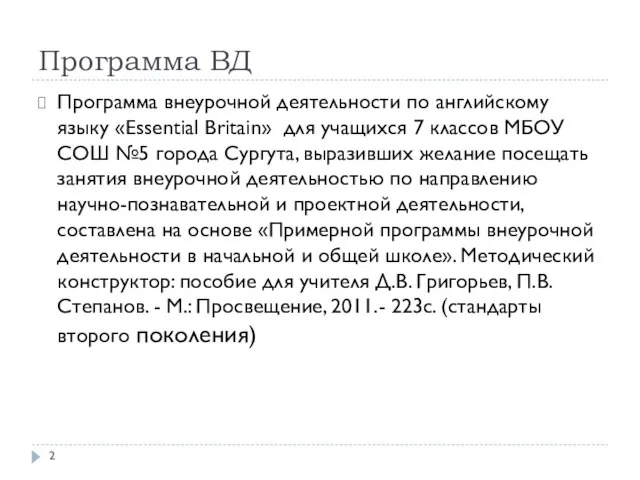 Программа ВД

Программа внеурочной деятельности по английскому языку «Essential Britain» для учащихся 7 классов МБОУ СОШ №5 города Сургута, выразивших желание посещать занятия внеурочной деятельностью по направлению научно-познавательной и проектной деятельности, составлена на основе «Примерной программы внеурочной деятельности в начальной и общей школе». Методический конструктор: пособие для учителя Д.В. Григорьев, П.В. Степанов. - М.: Просвещение, 2011.- 223с. (стандарты второго поколения)

2